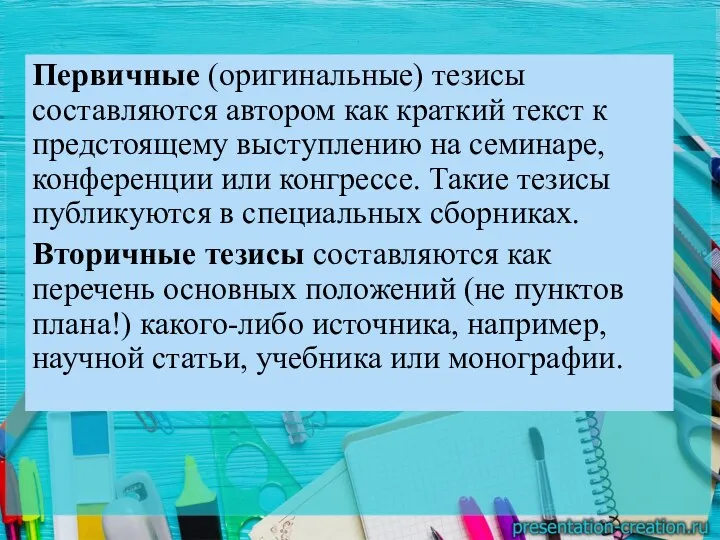 Первичные (оригинальные) тезисы составляются автором как краткий текст к предстоящему выступлению на семинаре, конференции или конгрессе. Такие тезисы публикуются в специальных сборниках.

Вторичные тезисы составляются как перечень основных положений (не пунктов плана!) какого-либо источника, например, научной статьи, учебника или монографии.

presentation-creation.ru